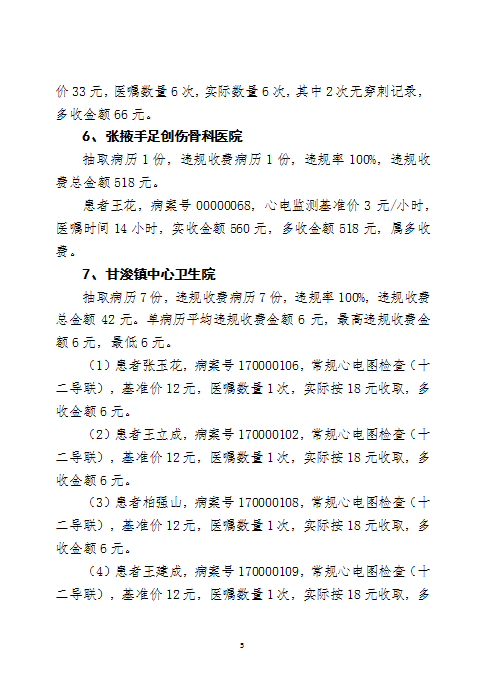 价 33 元，医嘱数量 6 次，实际数量 6 次，其中 2 次无穿刺记录，多收金额 66 元。

6、张掖手足创伤骨科医院

抽取病历 1 份，违规收费病历 1 份，违规率 100%，违规收费总金额 518 元。

患者王花，病案号 00000068，心电监测基准价 3 元/小时，医嘱时间 14 小时，实收金额 560 元，多收金额 518 元，属多收费。

7、甘浚镇中心卫生院

抽取病历 7 份，违规收费病历 7 份，违规率 100%，违规收费总金额 42 元。单病历平均违规收费金额 6 元，最高违规收费金额 6 元，最低 6 元。

（1）患者张玉花，病案号 170000106，常规心电图检查（十二导联），基准价 12 元，医嘱数量 1 次，实际按 18 元收取，多收金额 6 元。

（2）患者王立成，病案号 170000102，常规心电图检查（十二导联），基准价 12 元，医嘱数量 1 次，实际按 18 元收取，多收金额 6 元。

（3）患者柏强山，病案号 170000108，常规心电图检查（十二导联），基准价 12 元，医嘱数量 1 次，实际按 18 元收取，多收金额 6 元。

（4）患者王建成，病案号 170000109，常规心电图检查（十二导联），基准价 12 元，医嘱数量 1 次，实际按 18 元收取，多

5